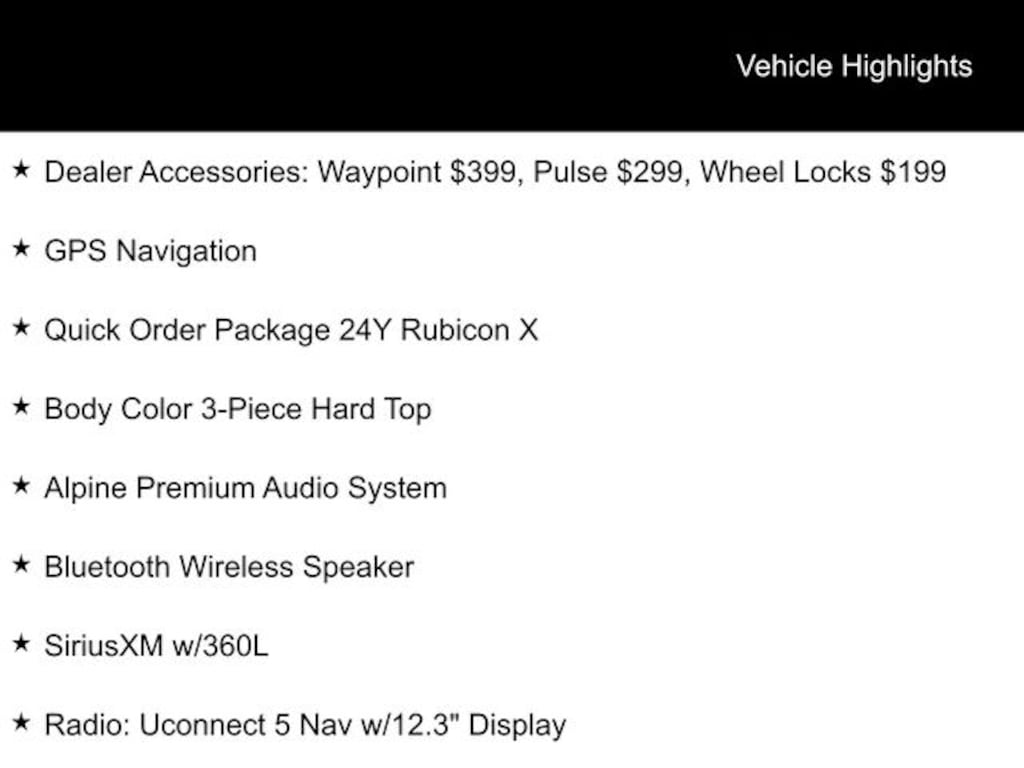 Vehicle Highlights

★ Dealer Accessories: Waypoint $399, Pulse $299, Wheel Locks $199

★ GPS Navigation

★ Quick Order Package 24Y Rubicon X

★ Body Color 3-Piece Hard Top

★ Alpine Premium Audio System

★ Bluetooth Wireless Speaker

★ SiriusXM w/360L

★ Radio: Uconnect 5 Nav w/12.3" Display